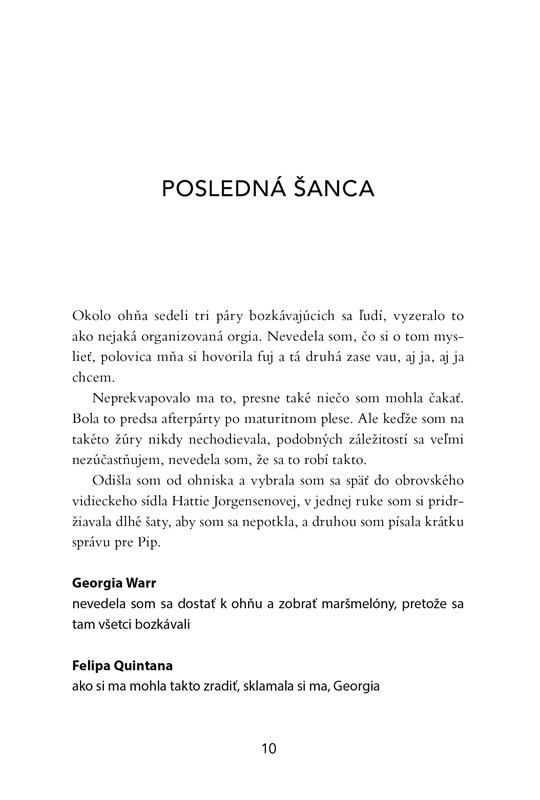 POSLEDNÁ ŠANCA

Okolo ohňa sedeli tri páry bozkávajúcich sa ľudí, vyzeralo to ako nejaká organizovaná orgia. Nevedela som, čo si o tom myslieť, polovica mňa si hovorila fuj a tá druhá zase vau, aj ja, aj ja chcem.

Neprekvapovalo ma to, presne také niečo som mohla čakať. Bola to predsa afterpárty po maturitnom plese. Ale keďže som na takéto žúry nikdy nechodievala, podobných záležitostí sa veľmi nezúčastňujem, nevedela som, že sa to robí takto.

Odišla som od ohniska a vybrala som sa späť do obrovského vidieckeho sídla Hattie Jorgensenovej, v jednej ruke som si pridržiavala dlhé šaty, aby som sa nepotkla, a druhou som písala krátku správu pre Pip.

Georgia Warr
nevedela som sa dostať k ohňu a zobrať maršmelóny, pretože sa tam všetci bozkávali

Felipa Quintana
ako si ma mohla takto zradiť, sklamala si ma, Georgia

10